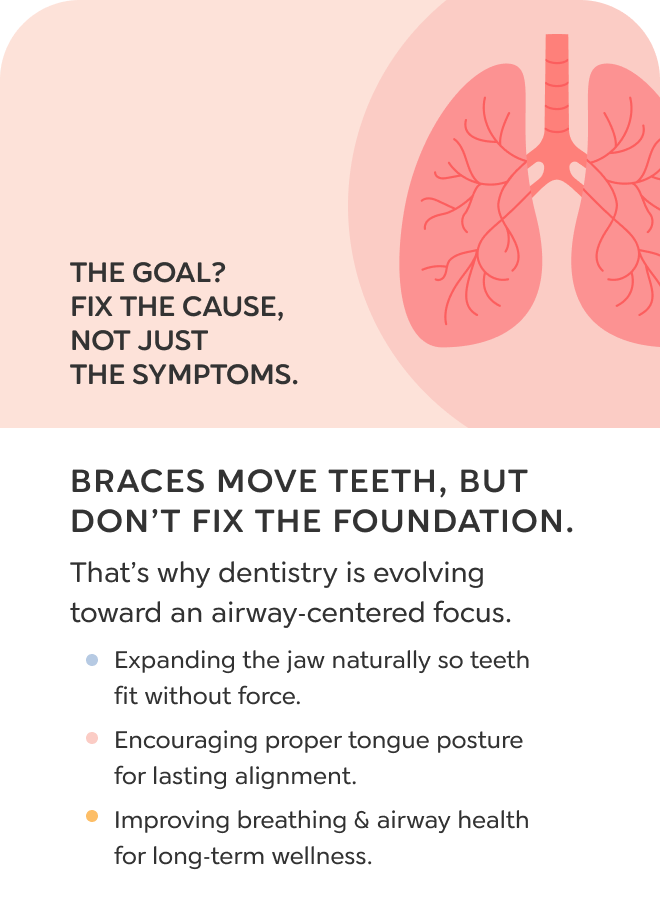 THE GOAL?
FIX THE CAUSE,
NOT JUST
THE SYMPTOMS.

BRACES MOVE TEETH, BUT DON'T FIX THE FOUNDATION.

That's why dentistry is evolving toward an airway-centered focus.

• Expanding the jaw naturally so teeth fit without force.
• Encouraging proper tongue posture for lasting alignment.
• Improving breathing & airway health for long-term wellness.